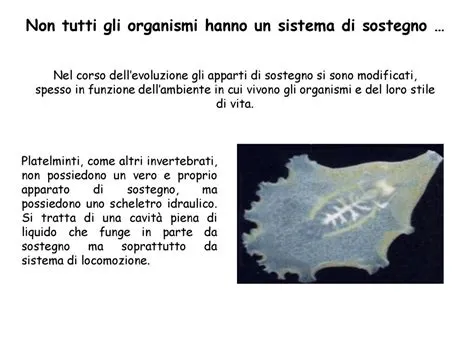 Non tutti gli organismi hanno un sistema di sostegno …

Nel corso dell'evoluzione gli apparti di sostegno si sono modificati, spesso in funzione dell'ambiente in cui vivono gli organismi e del loro stile di vita.

Platelminti, come altri invertebrati, non possiedono un vero e proprio apparato di sostegno, ma possiedono uno scheletro idraulico. Si tratta di una cavità piena di liquido che funge in parte da sostegno ma soprattutto da sistema di locomozione.